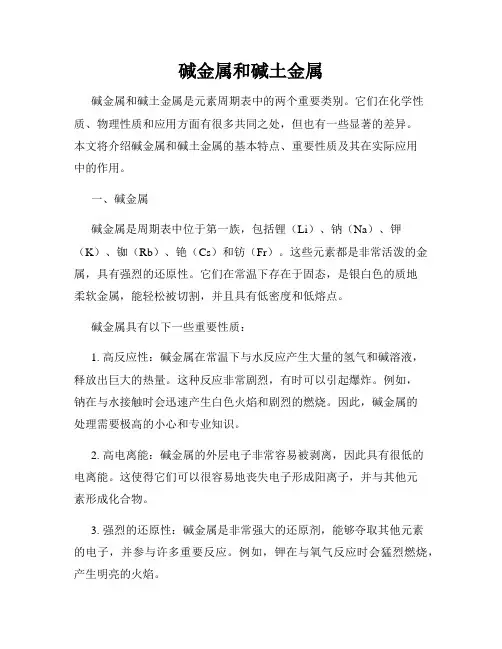 碱金属和碱土金属

碱金属和碱土金属是元素周期表中的两个重要类别。它们在化学性质、物理性质和应用方面有很多共同之处，但也有一些显著的差异。本文将介绍碱金属和碱土金属的基本特点、重要性质及其在实际应用中的作用。

一、碱金属

碱金属是周期表中位于第一族，包括锂（Li）、钠（Na）、钾（K）、铷（Rb）、铯（Cs）和钫（Fr）。这些元素都是非常活泼的金属，具有强烈的还原性。它们在常温下存在于固态，是银白色的质地柔软金属，能轻松被切割，并且具有低密度和低熔点。

碱金属具有以下一些重要性质：

1. 高反应性：碱金属在常温下与水反应产生大量的氢气和碱溶液，释放出巨大的热量。这种反应非常剧烈，有时可以引起爆炸。例如，钠在与水接触时会迅速产生白色火焰和剧烈的燃烧。因此，碱金属的处理需要极高的小心和专业知识。

2. 高电离能：碱金属的外层电子非常容易被剥离，因此具有很低的电离能。这使得它们可以很容易地丧失电子形成阳离子，并与其他元素形成化合物。

3. 强烈的还原性：碱金属是非常强大的还原剂，能够夺取其他元素的电子，并参与许多重要反应。例如，钾在与氧气反应时会猛烈燃烧，产生明亮的火焰。